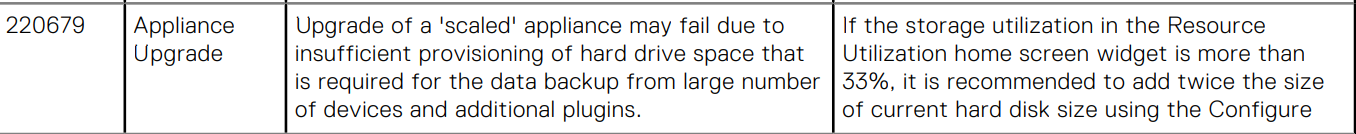 | 220679 | Appliance Upgrade | Upgrade of a 'scaled' appliance may fail due to insufficient provisioning of hard drive space that is required for the data backup from large number of devices and additional plugins. | If the storage utilization in the Resource Utilization home screen widget is more than 33%, it is recommended to add twice the size of current hard disk size using the Configure |